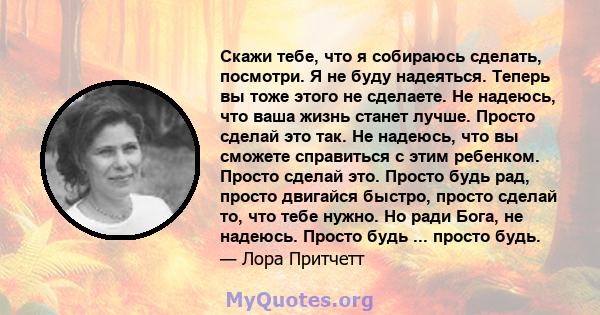 Скажи тебе, что я собираюсь сделать, посмотри. Я не буду надеяться. Теперь вы тоже этого не сделаете. Не надеюсь, что ваша жизнь станет лучше. Просто сделай это так. Не надеюсь, что вы сможете справиться с этим ребенком. Просто сделай это. Просто будь рад, просто двигайся быстро, просто сделай то, что тебе нужно. Но ради Бога, не надеюсь. Просто будь ... просто будь.
— Лора Притчетт

MyQuotes.org